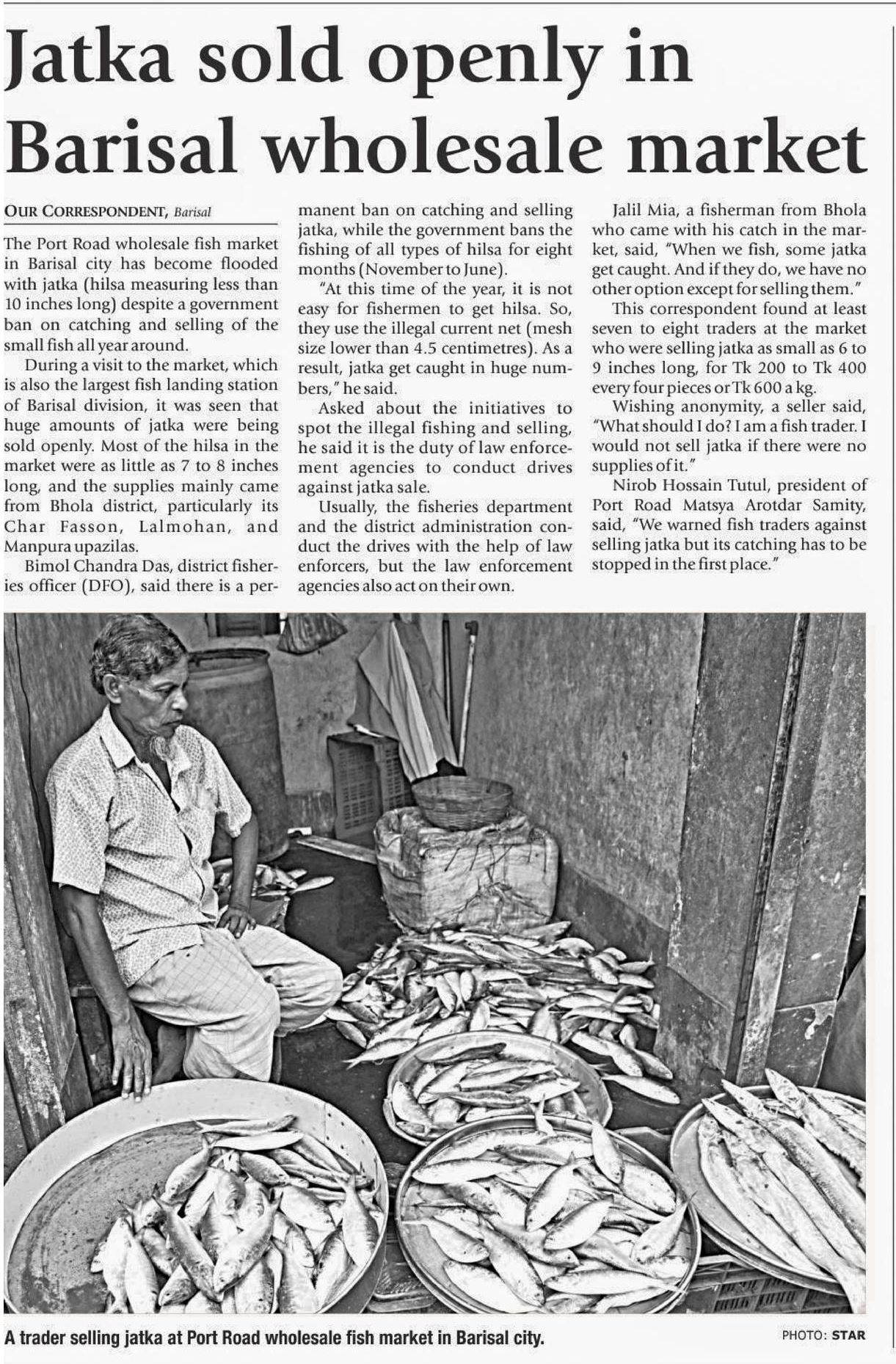 Jatka sold openly in Barisal wholesale market

OUR CORRESPONDENT, Barisal

The Port Road wholesale fish market in Barisal city has become flooded with jatka (hilsa measuring less than 10 inches long) despite a government ban on catching and selling of the small fish all year around.

During a visit to the market, which is also the largest fish landing station of Barisal division, it was seen that huge amounts of jatka were being sold openly. Most of the hilsa in the market were as little as 7 to 8 inches long, and the supplies mainly came from Bhola district, particularly its Char Fasson, Lalmohan, and Manpura upazilas.

Bimol Chandra Das, district fisheries officer (DFO), said there is a permanent ban on catching and selling jatka, while the government bans the fishing of all types of hilsa for eight months (November to June).

"At this time of the year, it is not easy for fishermen to get hilsa. So, they use the illegal current net (mesh size lower than 4.5 centimetres). As a result, jatka get caught in huge numbers," he said.

Asked about the initiatives to spot the illegal fishing and selling, he said it is the duty of law enforcement agencies to conduct drives against jatka sale.

Usually, the fisheries department and the district administration conduct the drives with the help of law enforcers, but the law enforcement agencies also act on their own.

Jalil Mia, a fisherman from Bhola who came with his catch in the market, said, "When we fish, some jatka get caught. And if they do, we have no other option except for selling them."

This correspondent found at least seven to eight traders at the market who were selling jatka as small as 6 to 9 inches long, for Tk 200 to Tk 400 every four pieces or Tk 600 a kg.

Wishing anonymity, a seller said, "What should I do? I am a fish trader. I would not sell jatka if there were no supplies of it."

Nirob Hossain Tutul, president of Port Road Matsya Arotdar Samity, said, "We warned fish traders against selling jatka but its catching has to be stopped in the first place."

A trader selling jatka at Port Road wholesale fish market in Barisal city.

PHOTO: STAR